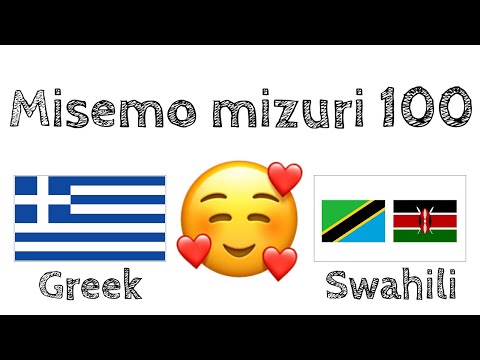 Misemo mizuri 100

Greek

Swahili